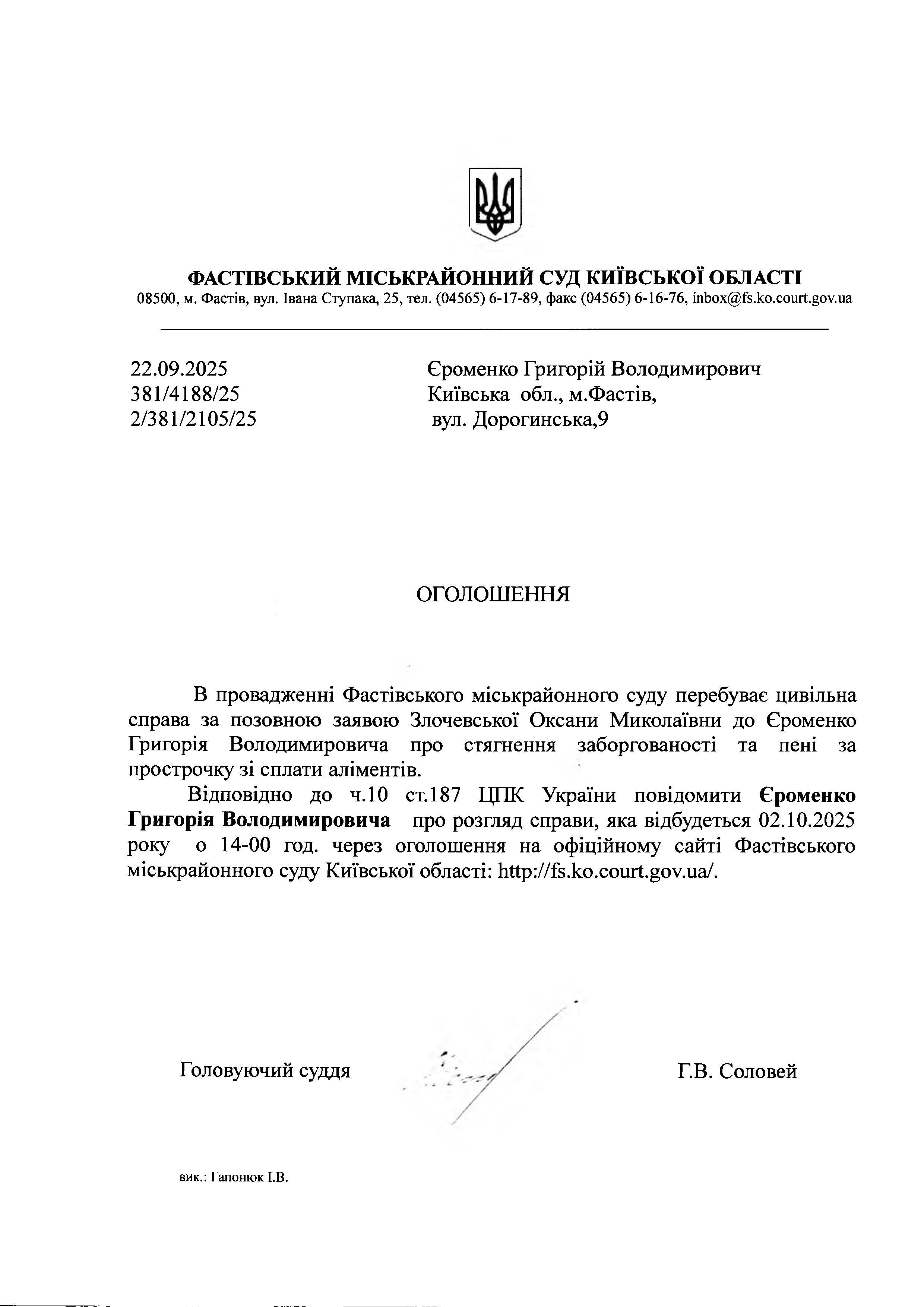 ФАСТІВСЬКИЙ МІСЬКРАЙОННИЙ СУД КИЇВСЬКОЇ ОБЛАСТІ
08500, м. Фастів, вул. Івана Ступака, 25, тел. (04565) 6-17-89, факс (04565) 6-16-76, inbox@fs.ko.court.gov.ua

22.09.2025
381/4188/25
2/381/2105/25

Єроменко Григорій Володимирович
Київська обл., м.Фастів,
вул. Дорогинська,9

ОГОЛОШЕННЯ

В провадженні Фастівського міськрайонного суду перебуває цивільна справа за позовною заявою Злочевської Оксани Миколаївни до Єроменко Григорія Володимировича про стягнення заборгованості та пені за прострочку зі сплати аліментів.

Відповідно до ч.10 ст.187 ЦПК України повідомити Єроменко Григорія Володимировича про розгляд справи, яка відбудеться 02.10.2025 року о 14-00 год. через оголошення на офіційному сайті Фастівського міськрайонного суду Київської області: http://fs.ko.court.gov.ua/.

Головуючий суддя

Г.В. Соловей

вик.: Гапонюк І.В.